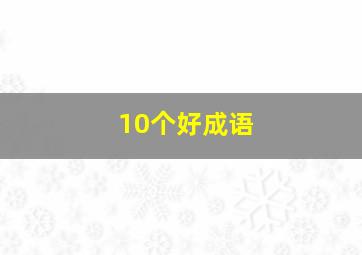 10个好成语